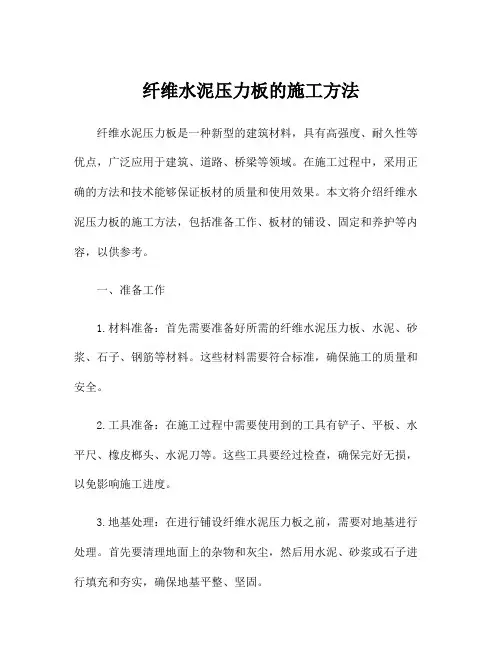 纤维水泥压力板的施工方法

纤维水泥压力板是一种新型的建筑材料，具有高强度、耐久性等优点，广泛应用于建筑、道路、桥梁等领域。在施工过程中，采用正确的方法和技术能够保证板材的质量和使用效果。本文将介绍纤维水泥压力板的施工方法，包括准备工作、板材的铺设、固定和养护等内容，以供参考。

一、准备工作

1. 材料准备：首先需要准备好所需的纤维水泥压力板、水泥、砂浆、石子、钢筋等材料。这些材料需要符合标准，确保施工的质量和安全。

2. 工具准备：在施工过程中需要使用到的工具有铲子、平板、水平尺、橡皮榔头、水泥刀等。这些工具要经过检查，确保完好无损，以免影响施工进度。

3. 地基处理：在进行铺设纤维水泥压力板之前，需要对地基进行处理。首先要清理地面上的杂物和灰尘，然后用水泥、砂浆或石子进行填充和夯实，确保地基平整、坚固。